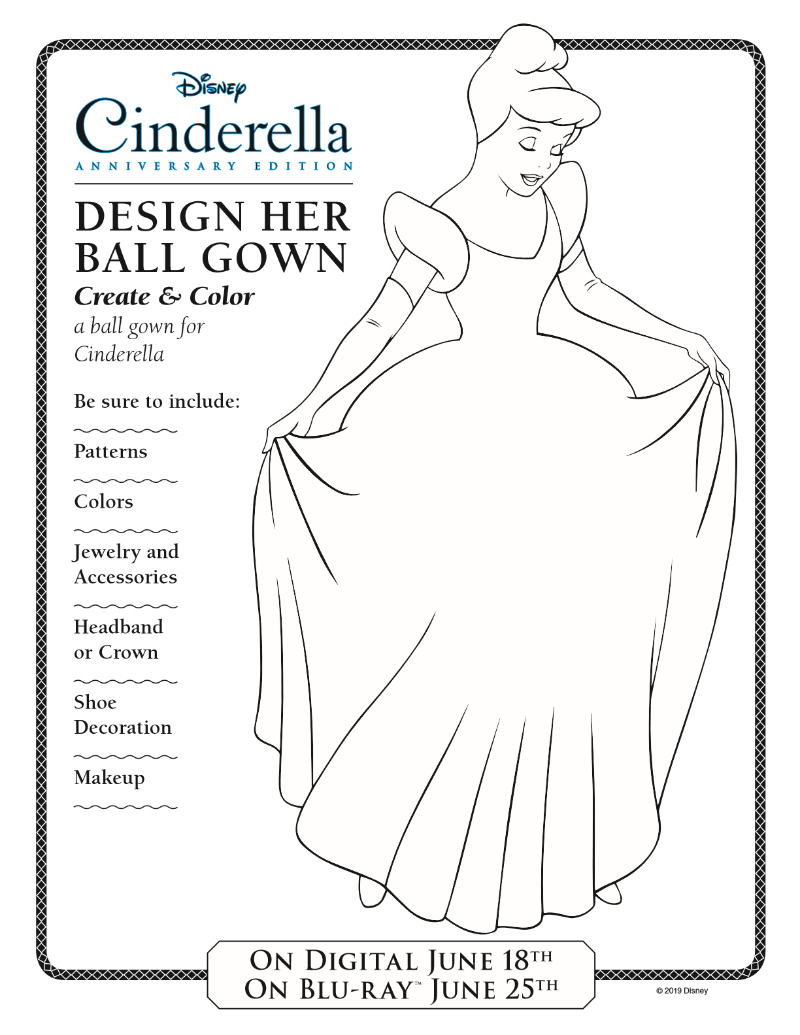 Disney
Cinderella
ANNIVERSARY EDITION

DESIGN HER BALL GOWN
Create & Color
a ball gown for Cinderella

Be sure to include:

Patterns

Colors

Jewelry and Accessories

Headband or Crown

Shoe Decoration

Makeup

ON DIGITAL JUNE 18TH
ON BLU-RAY™ JUNE 25TH

© 2019 Disney